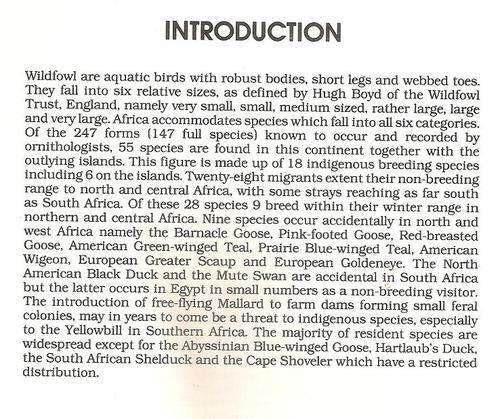 INTRODUCTION

Wildfowl are aquatic birds with robust bodies, short legs and webbed toes. They fall into six relative sizes, as defined by Hugh Boyd of the Wildfowl Trust, England, namely very small, small, medium sized, rather large, large and very large. Africa accommodates species which fall into all six categories. Of the 247 forms (147 full species) known to occur and recorded by ornithologists, 55 species are found in this continent together with the outlying islands. This figure is made up of 18 indigenous breeding species including 6 on the islands. Twenty-eight migrants extent their non-breeding range to north and central Africa, with some strays reaching as far south as South Africa. Of these 28 species 9 breed within their winter range in northern and central Africa. Nine species occur accidentally in north and west Africa namely the Barnacle Goose, Pink-footed Goose, Red-breasted Goose, American Green-winged Teal, Prairie Blue-winged Teal, American Wigeon, European Greater Scaup and European Goldeneye. The North American Black Duck and the Mute Swan are accidental in South Africa but the latter occurs in Egypt in small numbers as a non-breeding visitor. The introduction of free-flying Mallard to farm dams forming small feral colonies, may in years to come be a threat to indigenous species, especially to the Yellowbill in Southern Africa. The majority of resident species are widespread except for the Abyssinian Blue-winged Goose, Hartlaub's Duck, the South African Shelduck and the Cape Shoveler which have a restricted distribution.